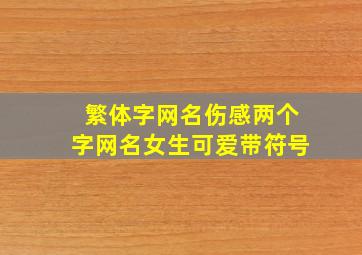 繁体字网名伤感两个字网名女生可爱带符号